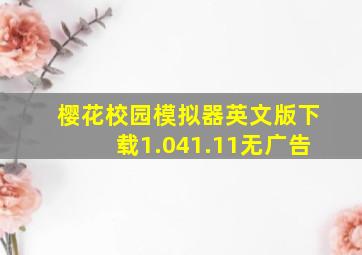 樱花校园模拟器英文版下载1.041.11无广告